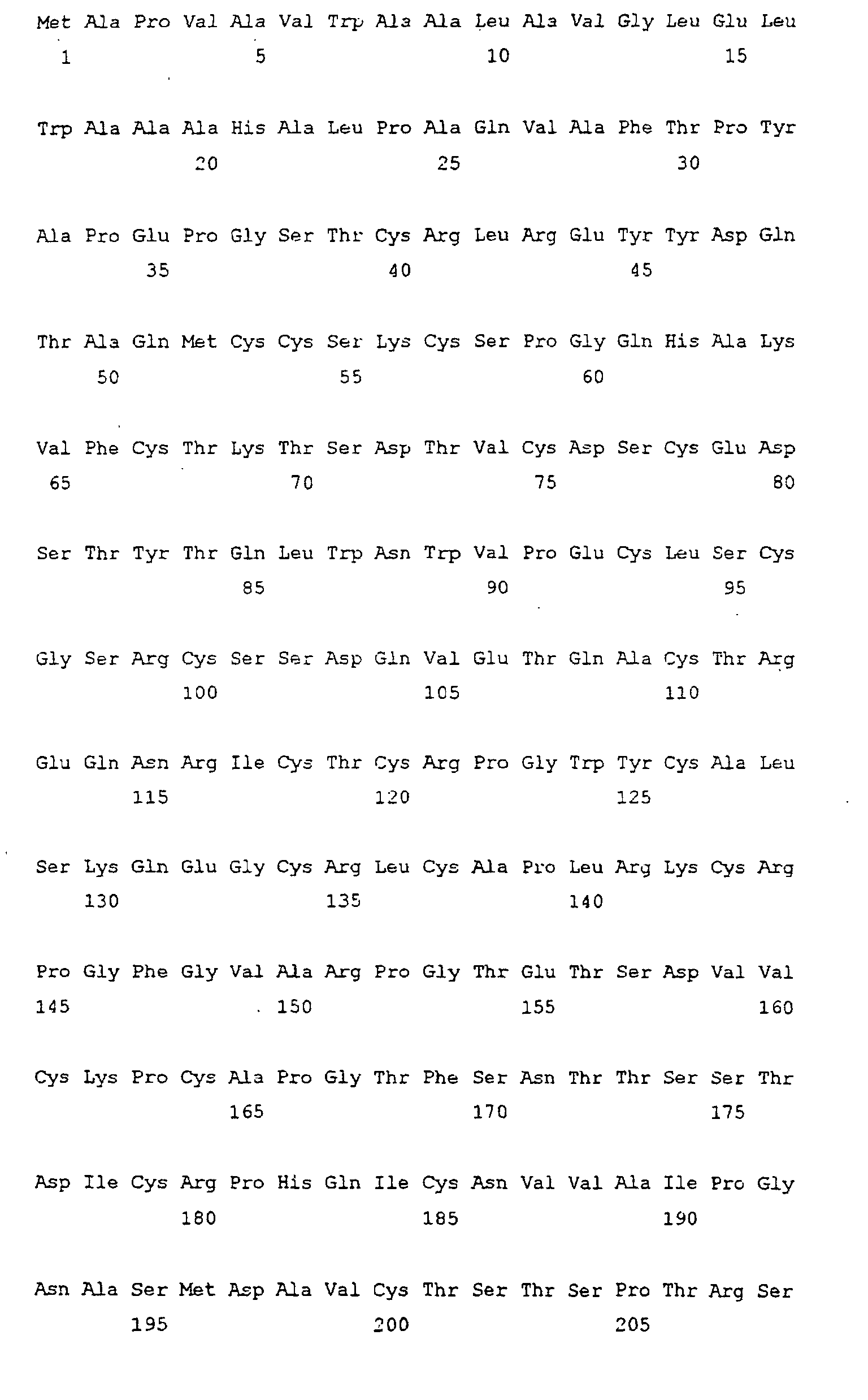 Met Ala Pro Val Ala Val Trp Ala Ala Leu Ala Val Gly Leu Glu Leu
1 5 10 15

Trp Ala Ala Ala His Ala Leu Pro Ala Gln Val Ala Phe Thr Pro Tyr
20 25 30

Ala Pro Glu Pro Gly Ser Thr Cys Arg Leu Arg Glu Tyr Tyr Asp Gln
35 40 45

Thr Ala Gln Met Cys Cys Ser Lys Cys Ser Pro Gly Gln His Ala Lys
50 55 60

Val Phe Cys Thr Lys Thr Ser Asp Thr Val Cys Asp Ser Cys Glu Asp
65 70 75 80

Ser Thr Tyr Thr Gln Leu Trp Asn Trp Val Pro Glu Cys Leu Ser Cys
85 90 95

Gly Ser Arg Cys Ser Ser Asp Gln Val Glu Thr Gln Ala Cys Thr Arg
100 105 110

Glu Gln Asn Arg Ile Cys Thr Cys Arg Pro Gly Trp Tyr Cys Ala Leu
115 120 125

Ser Lys Gln Glu Gly Cys Arg Leu Cys Ala Pro Leu Arg Lys Cys Arg
130 135 140

Pro Gly Phe Gly Val Ala Arg Pro Gly Thr Glu Thr Ser Asp Val Val
145 150 155 160

Cys Lys Pro Cys Ala Pro Gly Thr Phe Ser Asn Thr Thr Ser Ser Thr
165 170 175

Asp Ile Cys Arg Pro His Gln Ile Cys Asn Val Val Ala Ile Pro Gly
180 185 190

Asn Ala Ser Met Asp Ala Val Cys Thr Ser Thr Ser Pro Thr Arg Ser
195 200 205